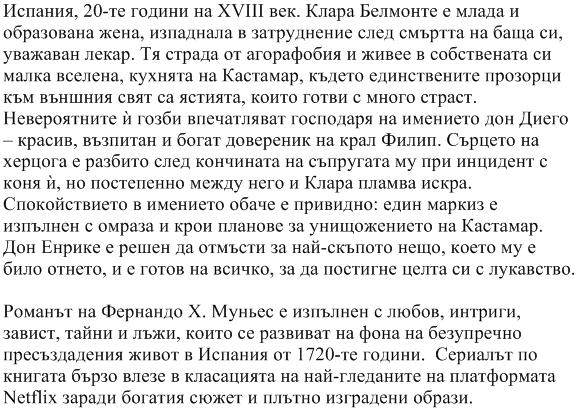 Испания, 20-те години на XVIII век. Клара Белмонте е млада и образована жена, изпаднала в затруднение след смъртта на баща си, уважаван лекар. Тя страда от агорафобия и живее в собствената си малка вселена, кухнята на Кастамар, където единствените прозорци към външния свят са ястията, които готви с много страст. Невероятните ѝ гозби впечатляват господаря на имението дон Диего – красив, възпитан и богат довереник на крал Филип. Сърцето на херцога е разбито след кончината на съпругата му при инцидент с коня ѝ, но постепенно между него и Клара пламва искра. Спокойствието в имението обаче е привидно: един маркиз е изпълнен с омраза и крои планове за унищожението на Кастамар. Дон Енрике е решен да отмъсти за най-скъпото нещо, което му е било отнето, и е готов на всичко, за да постигне целта си с лукавство.

Романът на Фернандо Х. Муньес е изпълнен с любов, интриги, завист, тайни и лъжи, които се развиват на фона на безупречно пресъздадения живот в Испания от 1720-те години. Сериалът по книгата бързо влезе в класацията на най-гледаните на платформата Netflix заради богатия сюжет и плътно изградени образи.